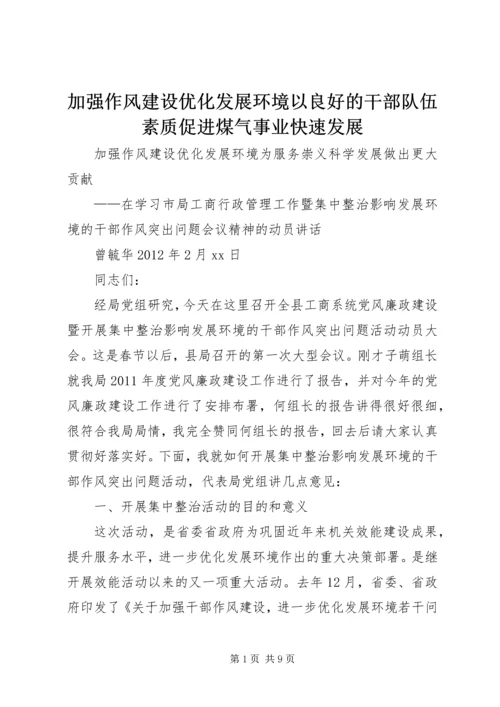 加强作风建设优化发展环境以良好的干部队伍素质促进煤气事业快速发展

加强作风建设优化发展环境为服务崇义科学发展做出更大贡献

——在学习市局工商行政管理工作暨集中整治影响发展环境的干部作风突出问题会议精神的动员讲话

曾毓华 2012 年 2 月 xx 日

同志们：

经局党组研究，今天在这里召开全县工商系统党风廉政建设暨开展集中整治影响发展环境的干部作风突出问题活动动员大会。这是春节以后，县局召开的第一次大型会议。刚才子萌组长就我局 2011 年度党风廉政建设工作进行了报告，并对今年的党风廉政建设工作进行了安排布署，何组长的报告讲得很好很细，很符合我局局情，我完全赞同何组长的报告，回去后请大家认真贯彻好落实好。下面，我就如何开展集中整治影响发展环境的干部作风突出问题活动，代表局党组讲几点意见：

一、开展集中整治活动的目的和意义

这次活动，是省委省政府为巩固近年来机关效能建设成果，提升服务水平，进一步优化发展环境作出的重大决策部署。是继开展效能活动以来的又一项重大活动。去年 12 月，省委、省政府印发了《关于加强干部作风建设，进一步优化发展环境若干问

第 1 页 共 9 页